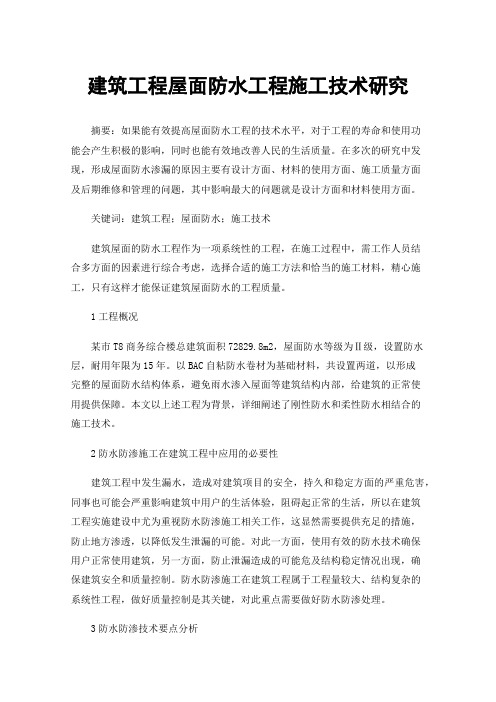 建筑工程屋面防水工程施工技术研究

摘要：如果能有效提高屋面防水工程的技术水平，对于工程的寿命和使用功能会产生积极的影响，同时也能有效地改善人民的生活质量。在多次的研究中发现，形成屋面防水渗漏的原因主要有设计方面、材料的使用方面、施工质量方面及后期维修和管理的问题，其中影响最大的问题就是设计方面和材料使用方面。

关键词：建筑工程；屋面防水；施工技术

建筑屋面的防水工程作为一项系统性的工程，在施工过程中，需工作人员结合多方面的因素进行综合考虑，选择合适的施工方法和恰当的施工材料，精心施工，只有这样才能保证建筑屋面防水的工程质量。

1 工程概况

某市 T8 商务综合楼总建筑面积 72829.8m2，屋面防水等级为Ⅱ级，设置防水层，耐用年限为 15 年。以 BAC 自粘防水卷材为基础材料，共设置两道，以形成完整的屋面防水结构体系，避免雨水渗入屋面等建筑结构内部，给建筑的正常使用提供保障。本文以上述工程为背景，详细阐述了刚性防水和柔性防水相结合的施工技术。

2 防水防渗施工在建筑工程中应用的必要性

建筑工程中发生漏水，造成对建筑项目的安全，持久和稳定方面的严重危害，同事也可能会严重影响建筑中用户的生活体验，阻碍起正常的生活，所以在建筑工程实施建设中尤为重视防水防渗施工相关工作，这显然需要提供充足的措施，防止地方渗透，以降低发生泄漏的可能。对此一方面，使用有效的防水技术确保用户正常使用建筑，另一方面，防止泄漏造成的可能危及结构稳定情况出现，确保建筑安全和质量控制。防水防渗施工在建筑工程属于工程量较大、结构复杂的系统性工程，做好质量控制是其关键，对此重点需要做好防水防渗处理。

3 防水防渗技术要点分析